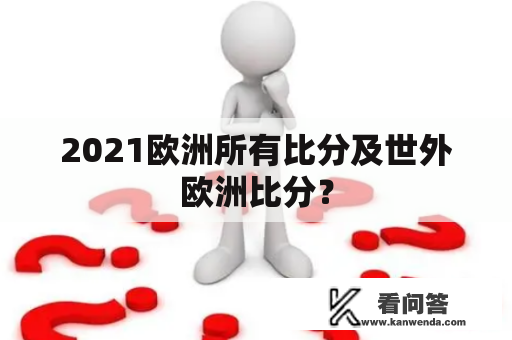 2021欧洲所有比分及世外欧洲比分？

看问答
www.kanwenda.com